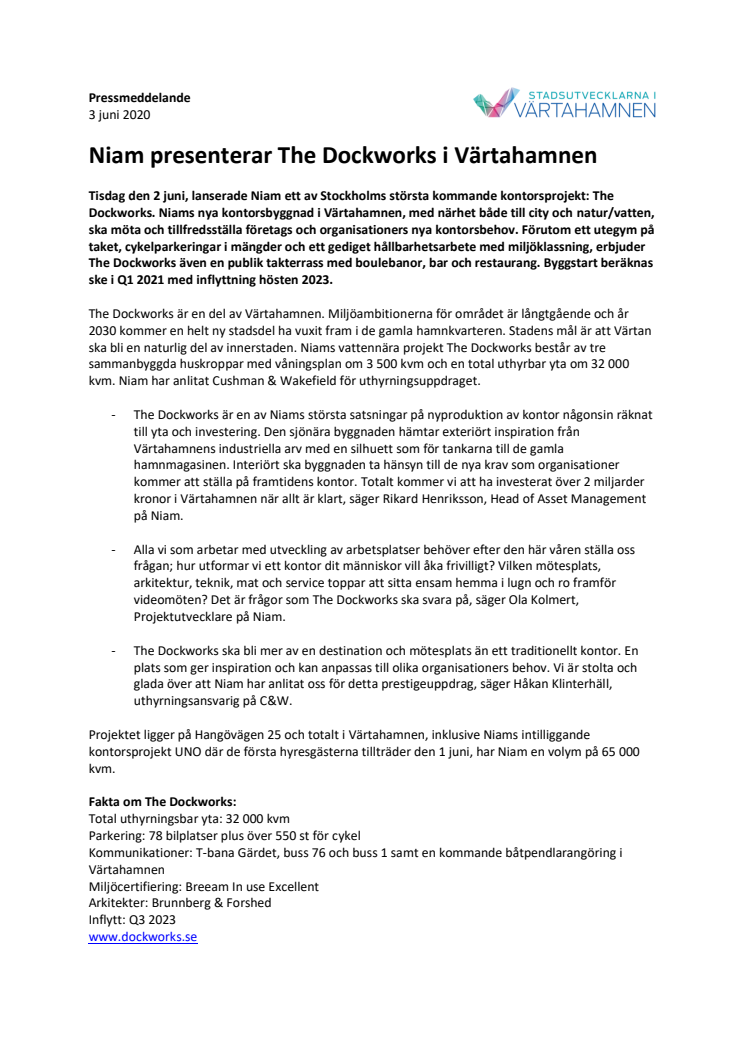 Pressmeddelande
3 juni 2020

STADSUTVECKLARNA I
VÄRTAHAMNEN

Niam presenterar The Dockworks i Värtahamnen

Tisdag den 2 juni, lanserade Niam ett av Stockholms största kommande kontorsprojekt: The Dockworks. Niams nya kontorsbyggnad i Värtahamnen, med närhet både till city och natur/vatten, ska möta och tillfredsställa företags och organisationers nya kontorsbehov. Förutom ett utegym på taket, cykelparkeringar i mängder och ett gediget hållbarhetsarbete med miljöklassning, erbjuder The Dockworks även en publik takterrass med boulebanor, bar och restaurang. Byggstart beräknas ske i Q1 2021 med inflyttning hösten 2023.

The Dockworks är en del av Värtahamnen. Miljöambitionerna för området är långtgående och år 2030 kommer en helt ny stadsdel ha vuxit fram i de gamla hamnkvarteren. Stadens mål är att Värtan ska bli en naturlig del av innerstaden. Niams vattennära projekt The Dockworks består av tre sammanbyggda huskroppar med våningsplan om 3 500 kvm och en total uthyrbar yta om 32 000 kvm. Niam har anlitat Cushman & Wakefield för uthyrningsuppdraget.

- The Dockworks är en av Niams största satsningar på nyproduktion av kontor någonsin räknat till yta och investering. Den sjönära byggnaden hämtar exteriört inspiration från Värtahamnens industriella arv med en silhuett som för tankarna till de gamla hamnmagasinen. Interiört ska byggnaden ta hänsyn till de nya krav som organisationer kommer att ställa på framtidens kontor. Totalt kommer vi att ha investerat över 2 miljarder kronor i Värtahamnen när allt är klart, säger Rikard Henriksson, Head of Asset Management på Niam.

- Alla vi som arbetar med utveckling av arbetsplatser behöver efter den här våren ställa oss frågan; hur utformar vi ett kontor dit människor vill åka frivilligt? Vilken mötesplats, arkitektur, teknik, mat och service toppar att sitta ensam hemma i lugn och ro framför videomöten? Det är frågor som The Dockworks ska svara på, säger Ola Kolmert, Projektutvecklare på Niam.

- The Dockworks ska bli mer av en destination och mötesplats än ett traditionellt kontor. En plats som ger inspiration och kan anpassas till olika organisationers behov. Vi är stolta och glada över att Niam har anlitat oss för detta prestigeuppdrag, säger Håkan Klinterhäll, uthyrningsansvarig på C&W.

Projektet ligger på Hangövägen 25 och totalt i Värtahamnen, inklusive Niams intilliggande kontorsprojekt UNO där de första hyresgästerna tillträder den 1 juni, har Niam en volym på 65 000 kvm.

Fakta om The Dockworks:
Total uthyrningsbar yta: 32 000 kvm
Parkering: 78 bilplatser plus över 550 st för cykel
Kommunikationer: T-bana Gärdet, buss 76 och buss 1 samt en kommande båtpendlarangöring i Värtahamnen
Miljöcertifiering: Breeam In use Excellent
Arkitekter: Brunnberg & Forshed
Inflytt: Q3 2023
www.dockworks.se